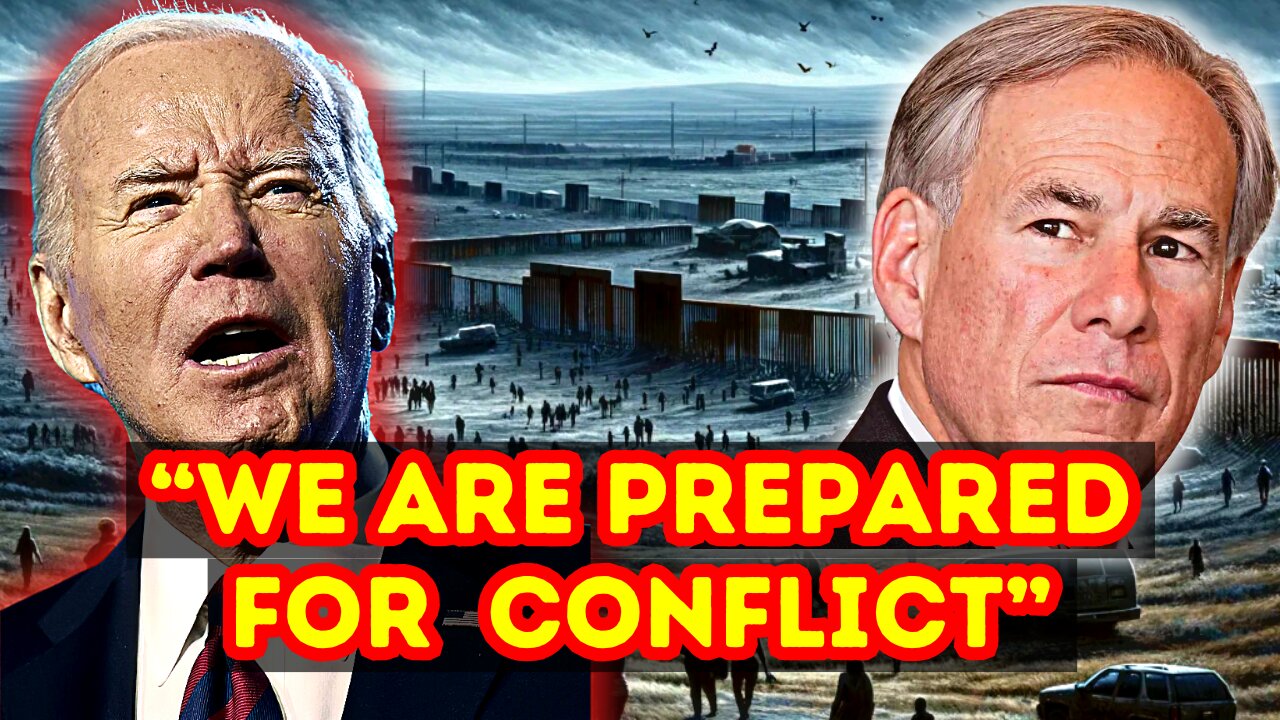 “WE ARE PREPARED FOR CONFLICT”